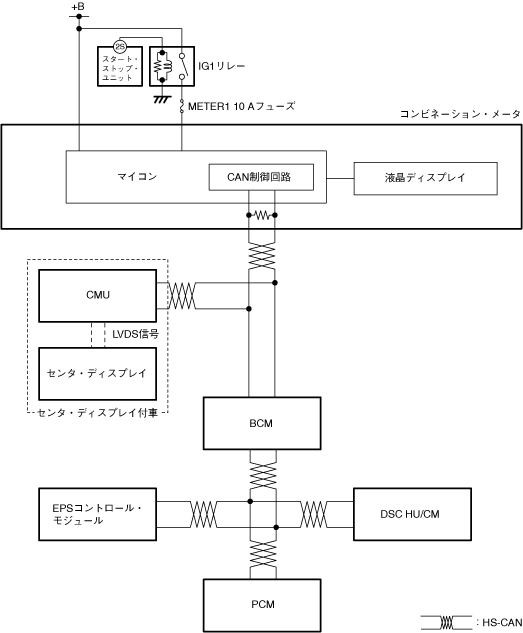 +B

2S

スタート・ストップ・ユニット

IG1リレー

METER1 10 Aフューズ

コンビネーション・メータ

マイコン

CAN制御回路

液晶ディスプレイ

CMU

LVDS信号

センタ・ディスプレイ

センタ・ディスプレイ付車

BCM

EPSコントロール・モジュール

DSC HU/CM

PCM

: HS-CAN